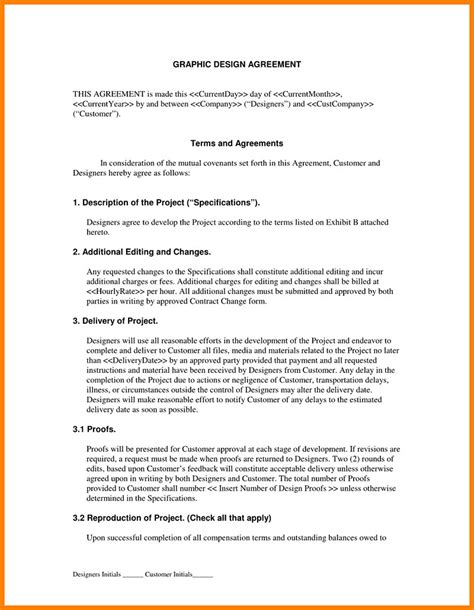 GRAPHIC DESIGN AGREEMENT

THIS AGREEMENT is made this <<CurrentDay>> day of <<CurrentMonth>>, <<CurrentYear>> by and between <<Company>> ("Designers") and <<CustCompany>> ("Customer").

Terms and Agreements

In consideration of the mutual covenants set forth in this Agreement, Customer and Designers hereby agree as follows:

1. Description of the Project ("Specifications").

Designers agree to develop the Project according to the terms listed on Exhibit B attached hereto.

2. Additional Editing and Changes.

Any requested changes to the Specifications shall constitute additional editing and incur additional charges or fees. Additional charges for editing and changes shall be billed at <<HourlyRate>> per hour. All additional changes must be submitted and approved by both parties in writing by approved Contract Change form.

3. Delivery of Project.

Designers will use all reasonable efforts in the development of the Project and endeavor to complete and deliver to Customer all files, media and materials related to the Project no later than <<DeliveryDate>> by an approved party provided that payment and all requested instructions and material have been received by Designers from Customer. Any delay in the completion of the Project due to actions or negligence of Customer, transportation delays, illness, or circumstances outside the control of Designers may alter the delivery date. Designers will make reasonable effort to notify Customer of any delays to the estimated delivery date as soon as possible.

3.1 Proofs.

Proofs will be presented for Customer approval at each stage of development. If revisions are required, a request must be made when proofs are returned to Designers. Two (2) rounds of edits, based upon Customer's feedback will constitute acceptable delivery unless otherwise agreed upon in writing by both Designers and Customer. The total number of Proofs provided to Customer shall number << Insert Number of Design Proofs >> unless otherwise determined in the Specifications.

3.2 Reproduction of Project. (Check all that apply)

Upon successful completion of all compensation terms and outstanding balances owed to

Designers Initials ______ Customer Initials______